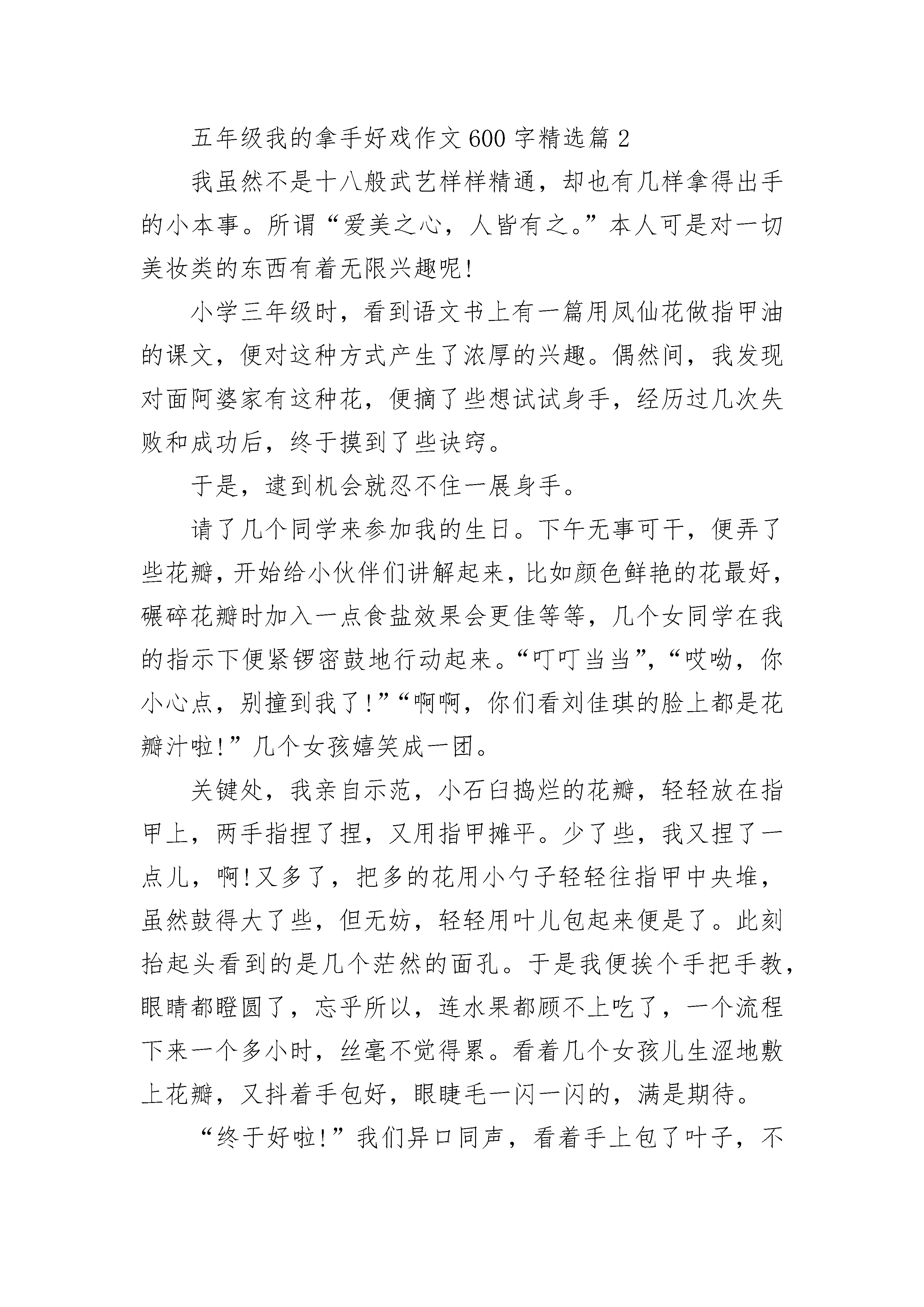 五年级我的拿手好戏作文600字精选篇2

我虽然不是十八般武艺样样精通，却也有几样拿得出手的小本事。所谓“爱美之心，人皆有之。”本人可是对一切美妆类的东西有着无限兴趣呢！

小学三年级时，看到语文书上有一篇用凤仙花做指甲油的课文，便对这种方式产生了浓厚的兴趣。偶然间，我发现对面阿婆家有这种花，便摘了些想试试身手，经历过几次失败和成功后，终于摸到了些诀窍。

于是，逮到机会就忍不住一展身手。

请了几个同学来参加我的生日。下午无事可干，便弄了些花瓣，开始给小伙伴们讲解起来，比如颜色鲜艳的花最好，碾碎花瓣时加入一点食盐效果会更佳等等，几个女同学在我的指示下便紧锣密鼓地行动起来。“叮叮当当”，“哎呦，你小心点，别撞到我了！”“啊啊，你们看刘佳琪的脸上都是花瓣汁啦！”几个女孩嬉笑成一团。

关键处，我亲自示范，小石臼捣烂的花瓣，轻轻放在指甲上，两手指捏了捏，又用指甲摊平。少了些，我又捏了一点儿，啊！又多了，把多的花用小勺子轻轻往指甲中央堆，虽然鼓得大了些，但无妨，轻轻用叶儿包起来便是了。此刻抬起头看到的是几个茫然的面孔。于是我便挨个手把手教，眼睛都瞪圆了，忘乎所以，连水果都顾不上吃了，一个流程下来一个多小时，丝毫不觉得累。看着几个女孩儿生涩地敷上花瓣，又抖着手包好，眼睫毛一闪一闪的，满是期待。

“终于好啦！”我们异口同声，看着手上包了叶子，不